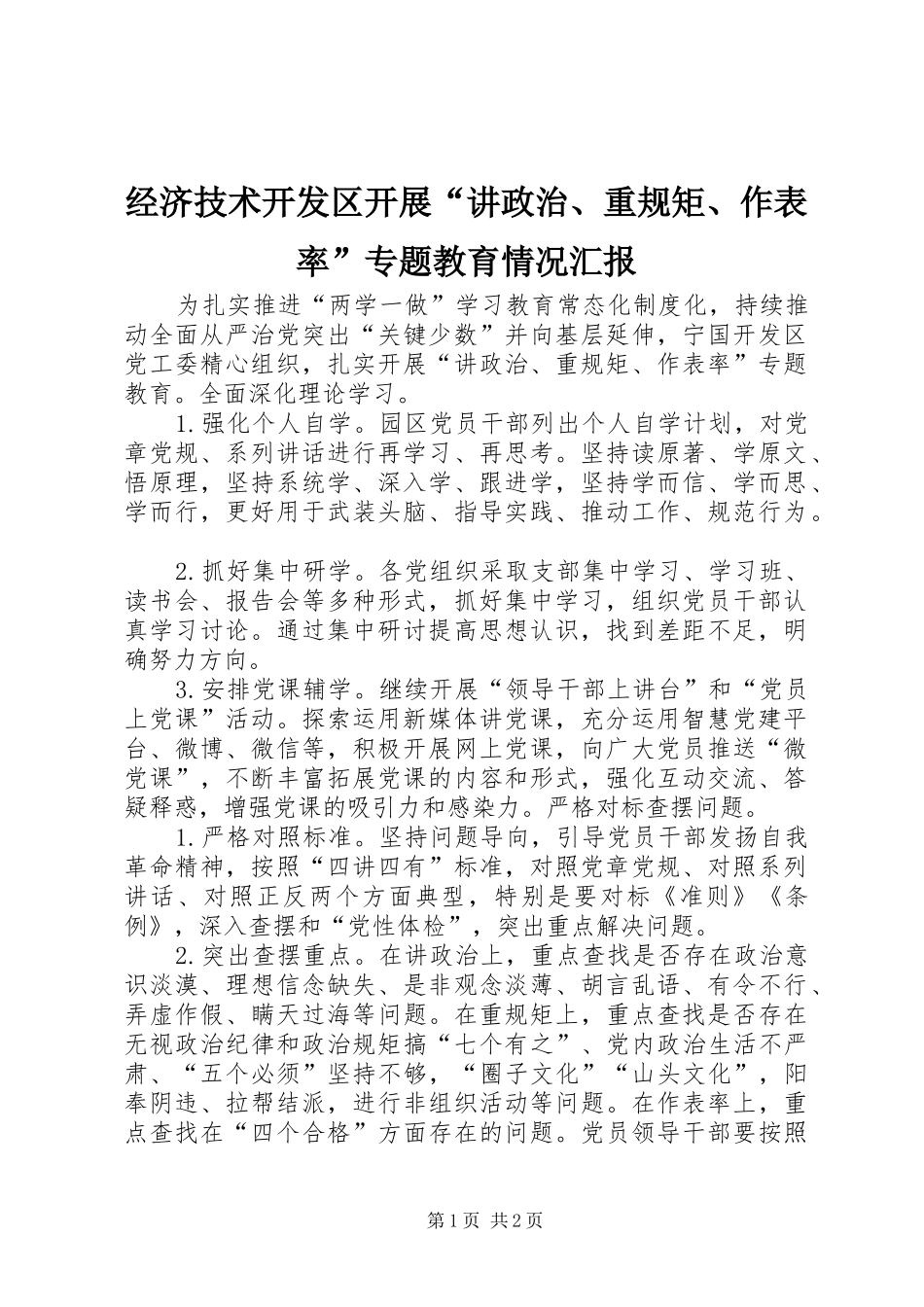 经济技术开发区开展“讲政治、重规矩、作表率”专题教育情况汇报

为扎实推进“两学一做”学习教育常态化制度化，持续推动全面从严治党突出“关键少数”并向基层延伸，宁国开发区党工委精心组织，扎实开展“讲政治、重规矩、作表率”专题教育。全面深化理论学习。

1.强化个人自学。园区党员干部列出个人自学计划，对党章党规、系列讲话进行再学习、再思考。坚持读原著、学原文、悟原理，坚持系统学、深入学、跟进学，坚持学而信、学而思、学而行，更好用于武装头脑、指导实践、推动工作、规范行为。

2.抓好集中研学。各党组织采取支部集中学习、学习班、读书会、报告会等多种形式，抓好集中学习，组织党员干部认真学习讨论。通过集中研讨提高思想认识，找到差距不足，明确努力方向。

3.安排党课辅学。继续开展“领导干部上讲台”和“党员上党课”活动。探索运用新媒体讲党课，充分运用智慧党建平台、微博、微信等，积极开展网上党课，向广大党员推送“微党课”，不断丰富拓展党课的内容和形式，强化互动交流、答疑释惑，增强党课的吸引力和感染力。严格对标查摆问题。

1.严格对照标准。坚持问题导向，引导党员干部发扬自我革命精神，按照“四讲四有”标准，对照党章党规、对照系列讲话、对照正反两个方面典型，特别是要对标《准则》《条例》，深入查摆和“党性体检”，突出重点解决问题。

2.突出查摆重点。在讲政治上，重点查找是否存在政治意识淡漠、理想信念缺失、是非观念淡薄、胡言乱语、有令不行、弄虚作假、瞒天过海等问题。在重规矩上，重点查找是否存在无视政治纪律和政治规矩搞“七个有之”、党内政治生活不严肃、“五个必须”坚持不够，“圈子文化”“山头文化”，阳奉阴违、拉帮结派，进行非组织活动等问题。在作表率上，重点查找在“四个合格”方面存在的问题。党员领导干部要按照

第1页 共2页